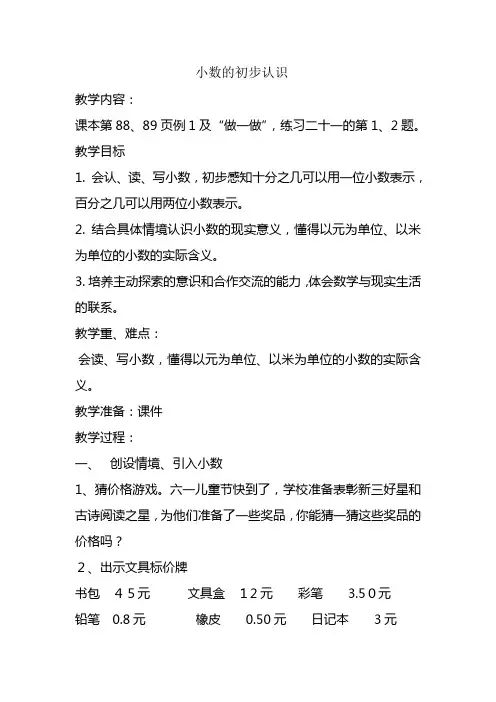 小数的初步认识

教学内容：

课本第 88、89 页例 1 及“做一做”，练习二十一的第 1、2 题。

教学目标

1. 会认、读、写小数，初步感知十分之几可以用一位小数表示，百分之几可以用两位小数表示。

2. 结合具体情境认识小数的现实意义，懂得以元为单位、以米为单位的小数的实际含义。

3. 培养主动探索的意识和合作交流的能力，体会数学与现实生活的联系。

教学重、难点：

会读、写小数，懂得以元为单位、以米为单位的小数的实际含义。

教学准备：课件

教学过程：

一、 创设情境、引入小数

1、猜价格游戏。六一儿童节快到了，学校准备表彰新三好星和古诗阅读之星，为他们准备了一些奖品，你能猜一猜这些奖品的价格吗？

2、出示文具标价牌

书包 4 5 元 文具盒 1 2 元 彩笔 3.5 0 元

铅笔 0.8 元 橡皮 0.50 元 日记本 3 元